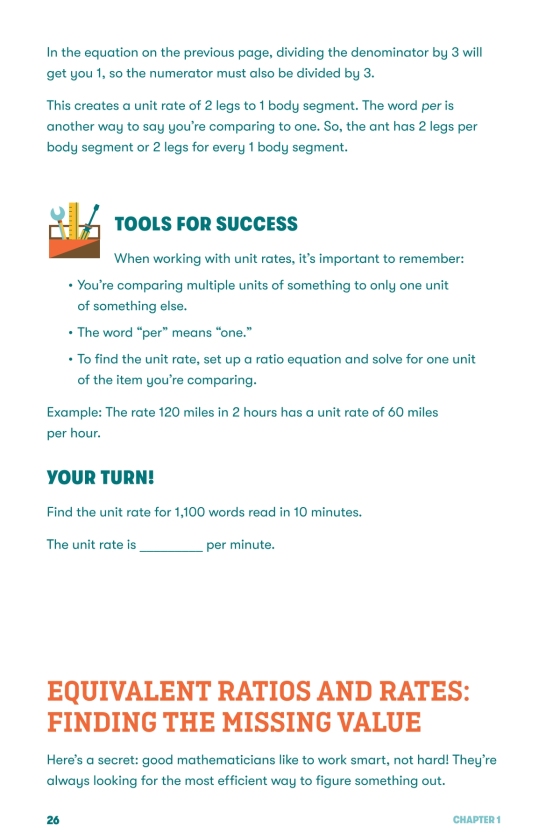 In the equation on the previous page, dividing the denominator by 3 will get you 1, so the numerator must also be divided by 3.

This creates a unit rate of 2 legs to 1 body segment. The word per is another way to say you're comparing to one. So, the ant has 2 legs per body segment or 2 legs for every 1 body segment.

TOOLS FOR SUCCESS

When working with unit rates, it's important to remember:

• You're comparing multiple units of something to only one unit of something else.

• The word "per" means "one."

• To find the unit rate, set up a ratio equation and solve for one unit of the item you're comparing.

Example: The rate 120 miles in 2 hours has a unit rate of 60 miles per hour.

YOUR TURN!

Find the unit rate for 1,100 words read in 10 minutes.

The unit rate is _________ per minute.

EQUIVALENT RATIOS AND RATES: FINDING THE MISSING VALUE

Here's a secret: good mathematicians like to work smart, not hard! They're always looking for the most efficient way to figure something out.

26

CHAPTER 1